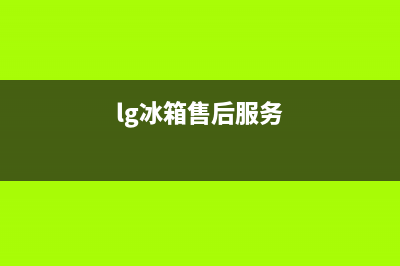 lg冰箱售后服务